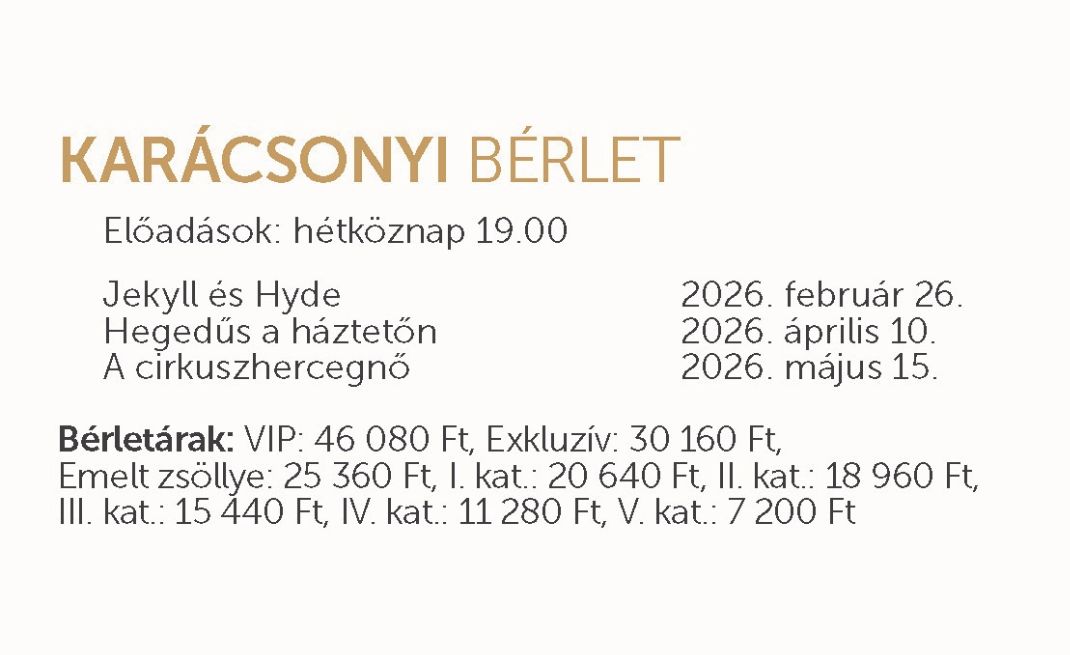 KARÁCSONYI BÉRLET

Előadások: hétköznap 19.00

Jekyll és Hyde 2026. február 26.
Hegedűs a háztetőn 2026. április 10.
A cirkuszhercegnő 2026. május 15.

Bérletárak: VIP: 46 080 Ft, Exkluzív: 30 160 Ft, Emelt zsöllye: 25 360 Ft, I. kat.: 20 640 Ft, II. kat.: 18 960 Ft, III. kat.: 15 440 Ft, IV. kat.: 11 280 Ft, V. kat.: 7 200 Ft